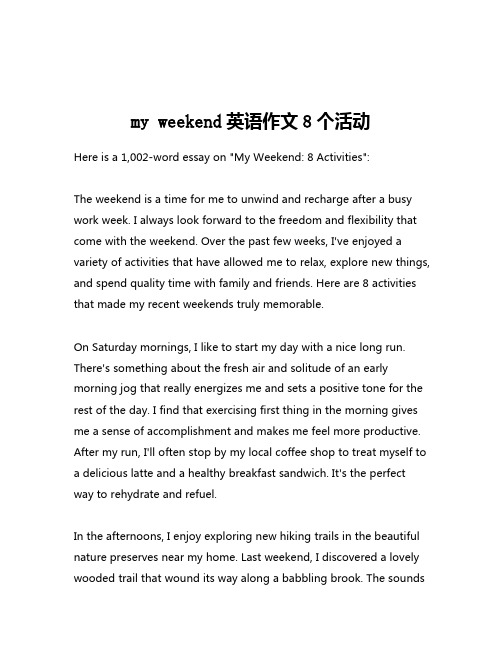 my weekend 英语作文 8 个活动

Here is a 1,002-word essay on "My Weekend: 8 Activities":

The weekend is a time for me to unwind and recharge after a busy work week. I always look forward to the freedom and flexibility that come with the weekend. Over the past few weeks, I've enjoyed a variety of activities that have allowed me to relax, explore new things, and spend quality time with family and friends. Here are 8 activities that made my recent weekends truly memorable.

On Saturday mornings, I like to start my day with a nice long run. There's something about the fresh air and solitude of an early morning jog that really energizes me and sets a positive tone for the rest of the day. I find that exercising first thing in the morning gives me a sense of accomplishment and makes me feel more productive. After my run, I'll often stop by my local coffee shop to treat myself to a delicious latte and a healthy breakfast sandwich. It's the perfect way to rehydrate and refuel.

In the afternoons, I enjoy exploring new hiking trails in the beautiful nature preserves near my home. Last weekend, I discovered a lovely wooded trail that wound its way along a babbling brook. The sounds